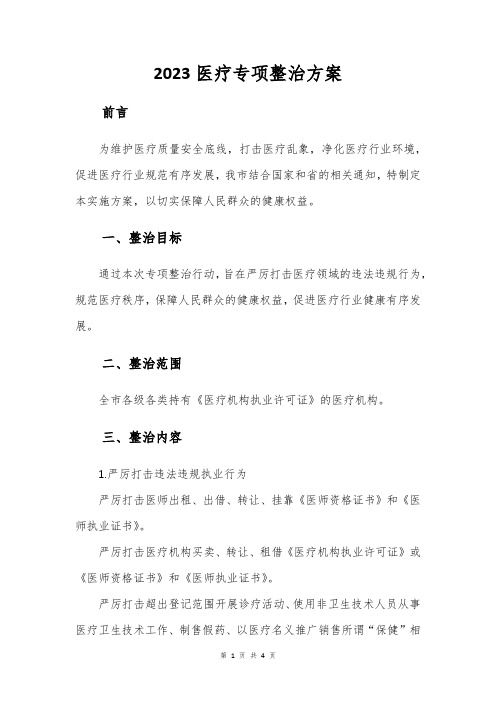 2023 医疗专项整治方案

前言

为维护医疗质量安全底线，打击医疗乱象，净化医疗行业环境，促进医疗行业规范有序发展，我市结合国家和省的相关通知，特制定本实施方案，以切实保障人民群众的健康权益。

一、整治目标

通过本次专项整治行动，旨在严厉打击医疗领域的违法违规行为，规范医疗秩序，保障人民群众的健康权益，促进医疗行业健康有序发展。

二、整治范围

全市各级各类持有《医疗机构执业许可证》的医疗机构。

三、整治内容

1.严厉打击违法违规执业行为

严厉打击医师出租、出借、转让、挂靠《医师资格证书》和《医师执业证书》。

严厉打击医疗机构买卖、转让、租借《医疗机构执业许可证》或《医师资格证书》和《医师执业证书》。

严厉打击超出登记范围开展诊疗活动、使用非卫生技术人员从事医疗卫生技术工作、制售假药、以医疗名义推广销售所谓“保健”相

第 1 页 共 4 页